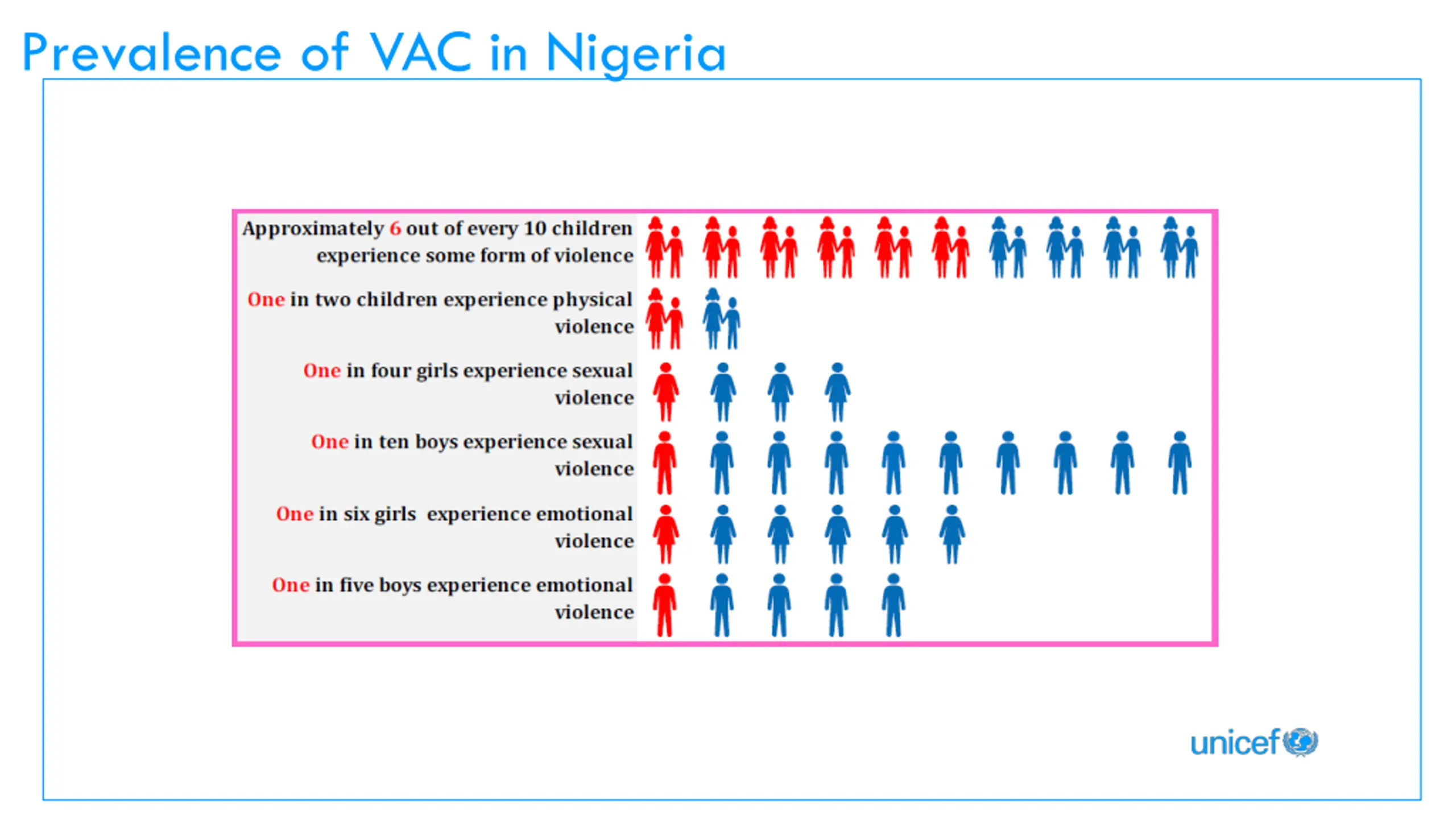 Prevalence of VAC in Nigeria

Approximately 6 out of every 10 children experience some form of violence

One in two children experience physical violence

One in four girls experience sexual violence

One in ten boys experience sexual violence

One in six girls  experience emotional violence

One in five boys experience emotional violence

unicef